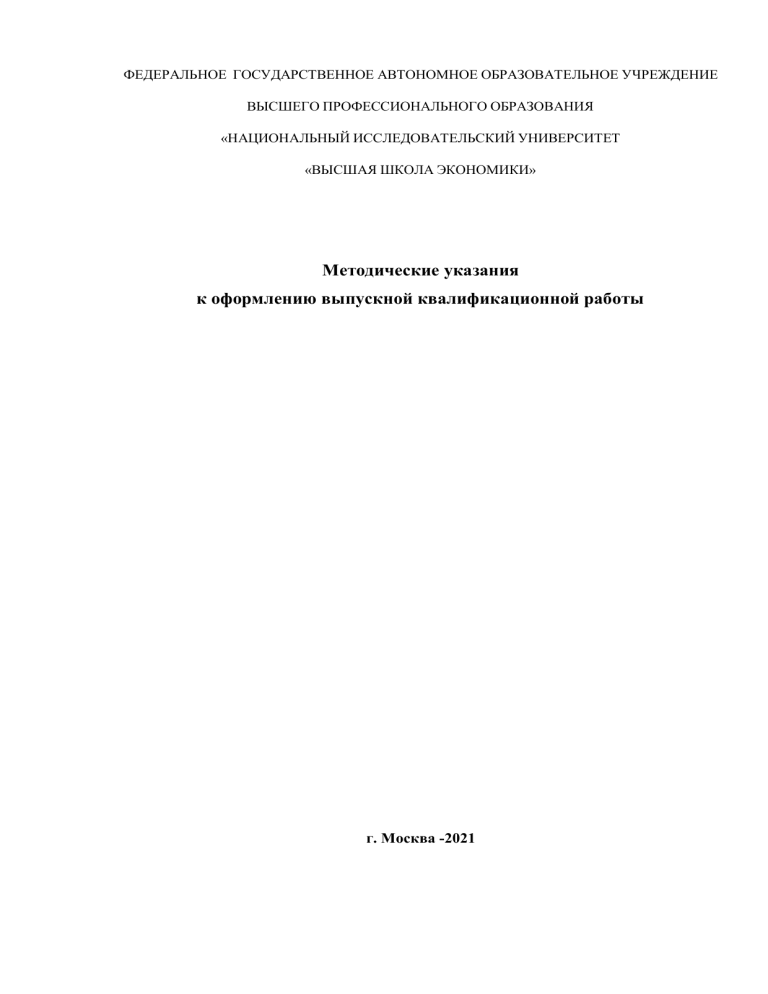 ФЕДЕРАЛЬНОЕ ГОСУДАРСТВЕННОЕ АВТОНОМНОЕ ОБРАЗОВАТЕЛЬНОЕ УЧРЕЖДЕНИЕ

ВЫСШЕГО ПРОФЕССИОНАЛЬНОГО ОБРАЗОВАНИЯ

«НАЦИОНАЛЬНЫЙ ИССЛЕДОВАТЕЛЬСКИЙ УНИВЕРСИТЕТ

«ВЫСШАЯ ШКОЛА ЭКОНОМИКИ»

Методические указания
к оформлению выпускной квалификационной работы

г. Москва -2021